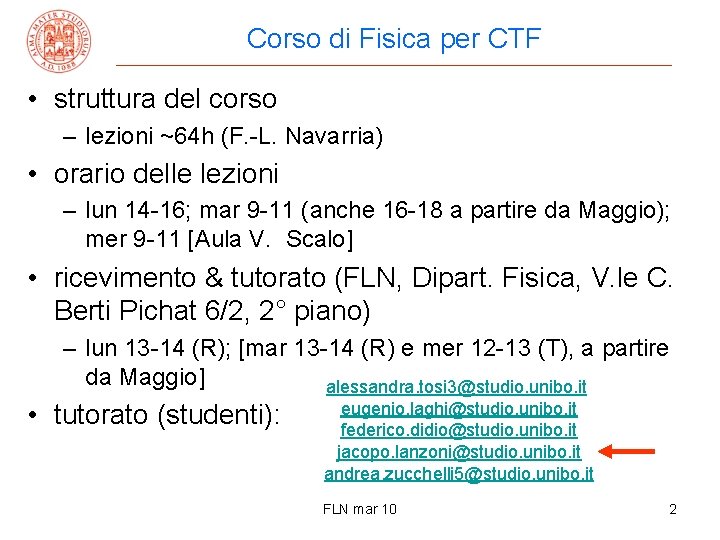 ALMA MATER STUDIORUM A.D. 1088

Corso di Fisica per CTF

• struttura del corso
– lezioni ~64h (F.-L. Navarria)

• orario delle lezioni
– lun 14-16; mar 9-11 (anche 16-18 a partire da Maggio); mer 9-11 [Aula V. Scalo]

• ricevimento & tutorato (FLN, Dipart. Fisica, V.le C. Berti Pichat 6/2, 2° piano)
– lun 13-14 (R); [mar 13-14 (R) e mer 12-13 (T), a partire da Maggio]

• tutorato (studenti):

alessandra.tosi3@studio.unibo.it
eugenio.laghi@studio.unibo.it
federico.didio@studio.unibo.it
jacopo.lanzoni@studio.unibo.it
andrea.zucchelli5@studio.unibo.it

FLN mar 10

2